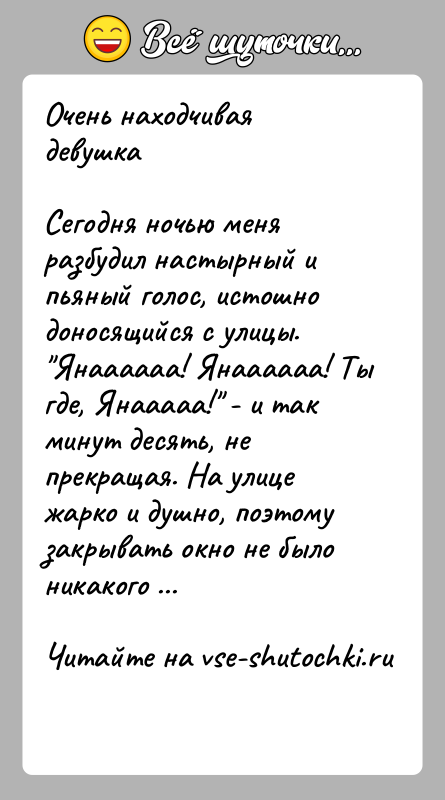 Всё шуточки...

Очень находчивая девушка

Сегодня ночью меня разбудил настырный и пьяный голос, истошно доносящийся с улицы. "Янаааааа! Янаааааа! Ты где, Янааааа!" - и так минут десять, не прекращая. На улице жарко и душно, поэтому закрывать окно не было никакого ...

Читайте на vse-shutochki.ru